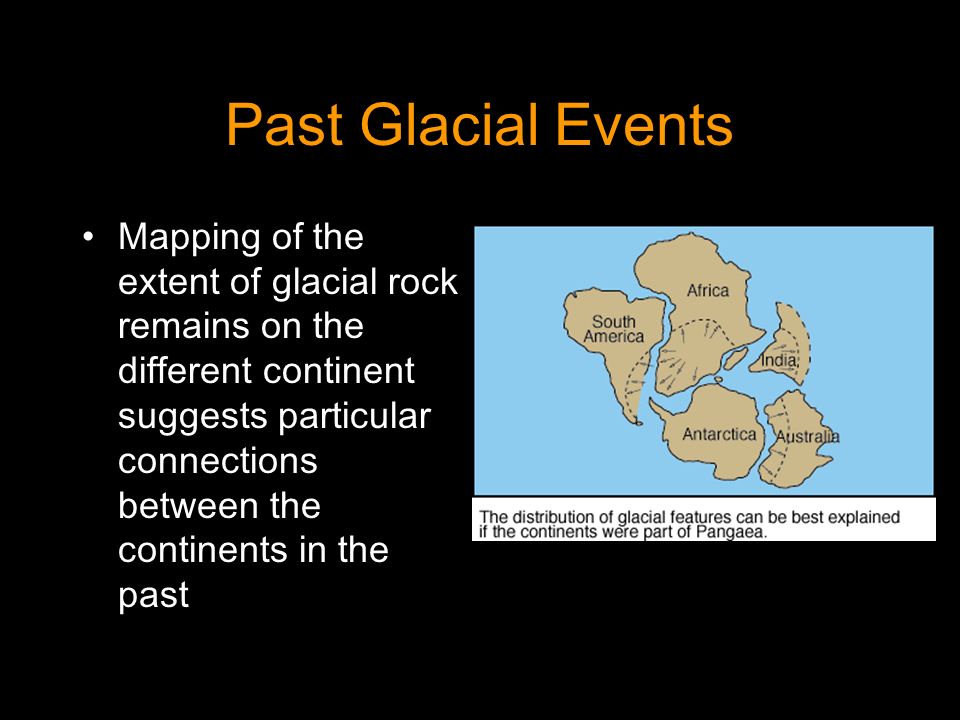 Past Glacial Events

• Mapping of the extent of glacial rock remains on the different continent suggests particular connections between the continents in the past

Africa

South America

India

Antarctica

Australia

The distribution of glacial features can be best explained if the continents were part of Pangaea.